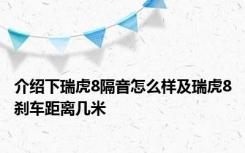 介绍下瑞虎8隔音怎么样及瑞虎8刹车距离几米